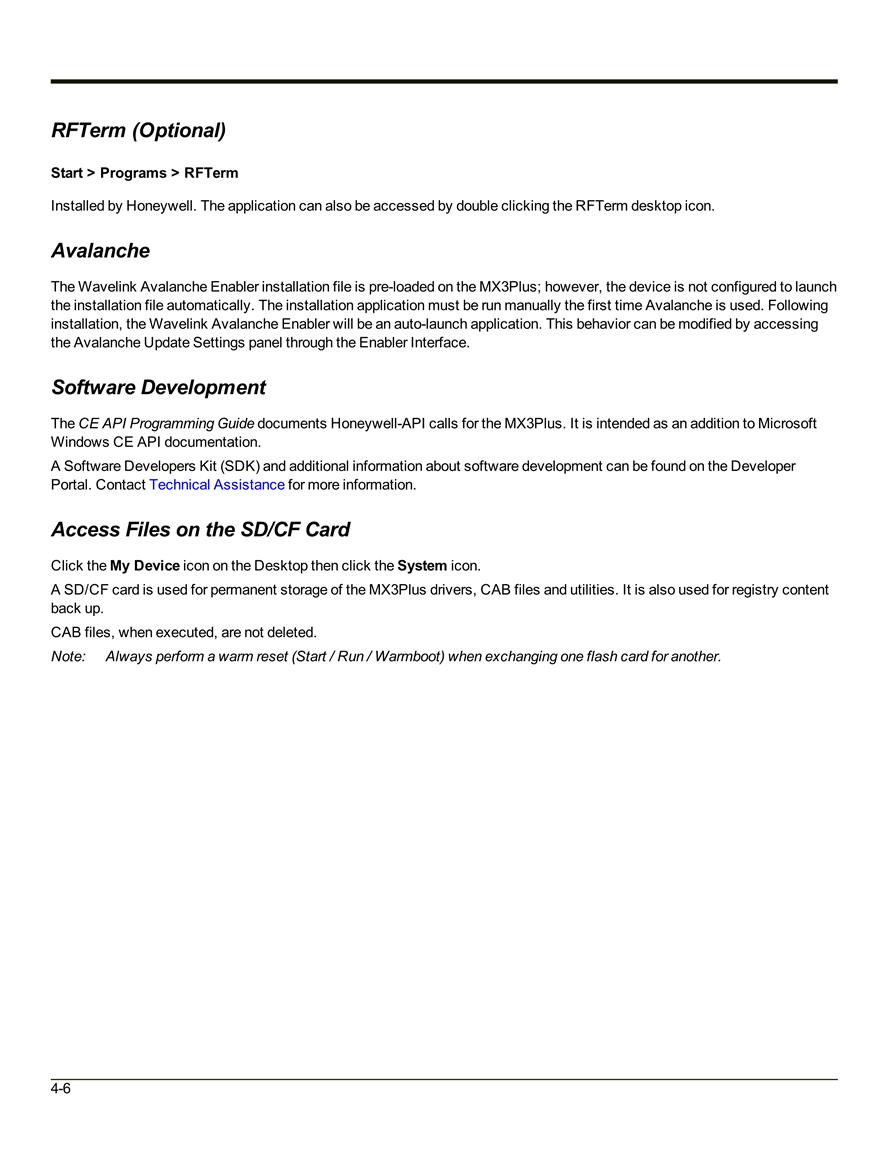 RFTerm (Optional)

Start > Programs > RFTerm

Installed by Honeywell. The application can also be accessed by double clicking the RFTerm desktop icon.

Avalanche

The Wavelink Avalanche Enabler installation file is pre-loaded on the MX3Plus; however, the device is not configured to launch the installation file automatically. The installation application must be run manually the first time Avalanche is used. Following installation, the Wavelink Avalanche Enabler will be an auto-launch application. This behavior can be modified by accessing the Avalanche Update Settings panel through the Enabler Interface.

Software Development

The CE API Programming Guide documents Honeywell-API calls for the MX3Plus. It is intended as an addition to Microsoft Windows CE API documentation.

A Software Developers Kit (SDK) and additional information about software development can be found on the Developer Portal. Contact Technical Assistance for more information.

Access Files on the SD/CF Card

Click the My Device icon on the Desktop then click the System icon.

A SD/CF card is used for permanent storage of the MX3Plus drivers, CAB files and utilities. It is also used for registry content back up.

CAB files, when executed, are not deleted.

Note: Always perform a warm reset (Start / Run / Warmboot) when exchanging one flash card for another.

4-6